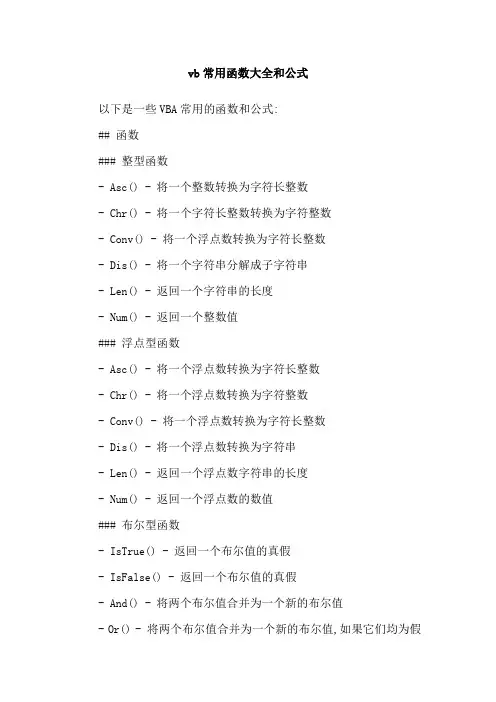 vb 常用函数大全和公式

以下是一些 VBA 常用的函数和公式:

## 函数

### 整型函数

- Asc() - 将一个整数转换为字符长整数

- Chr() - 将一个字符长整数转换为字符整数

- Conv() - 将一个浮点数转换为字符长整数

- Dis() - 将一个字符串分解成子字符串

- Len() - 返回一个字符串的长度

- Num() - 返回一个整数值

### 浮点型函数

- Asc() - 将一个浮点数转换为字符长整数

- Chr() - 将一个浮点数转换为字符整数

- Conv() - 将一个浮点数转换为字符长整数

- Dis() - 将一个浮点数转换为字符串

- Len() - 返回一个浮点数字符串的长度

- Num() - 返回一个浮点数的数值

### 布尔型函数

- IsTrue() - 返回一个布尔值的真假

- IsFalse() - 返回一个布尔值的真假

- And() - 将两个布尔值合并为一个新的布尔值

- Or() - 将两个布尔值合并为一个新的布尔值,如果它们均为假